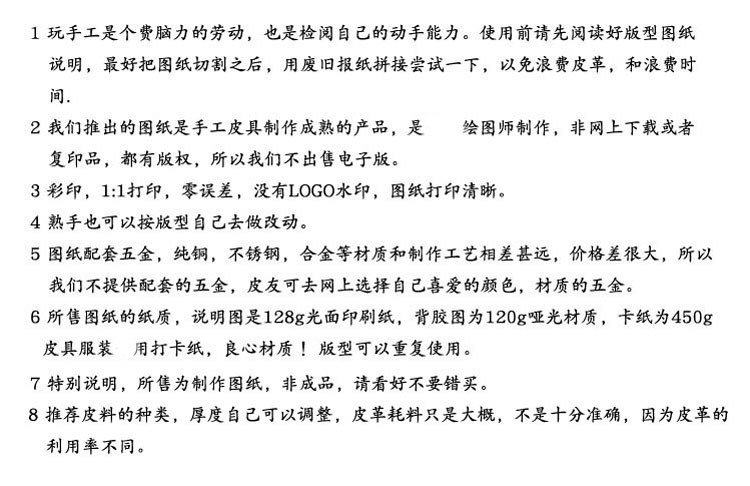 1 玩手工是个费脑力的劳动，也是检阅自己的动手能力。使用前请先阅读好版型图纸说明，最好把图纸切割之后，用废旧报纸拼接尝试一下，以免浪费皮革，和浪费时间.

2 我们推出的图纸是手工皮具制作成熟的产品，是 绘图师制作，非网上下载或者复印品，都有版权，所以我们不出售电子版。

3 彩印，1:1打印，零误差，没有LOGO水印，图纸打印清晰。

4 熟手也可以按版型自己去做改动。

5 图纸配套五金，纯铜，不锈钢，合金等材质和制作工艺相差甚远，价格差很大，所以我们不提供配套的五金，皮友可去网上选择自己喜爱的颜色，材质的五金。

6 所售图纸的纸质，说明图是128g光面印刷纸，背胶图为120g哑光材质，卡纸为450g皮具服装 用打卡纸，良心材质！版型可以重复使用。

7 特别说明，所售为制作图纸，非成品，请看好不要错买。

8 推荐皮料的种类，厚度自己可以调整，皮革耗料只是大概，不是十分准确，因为皮革的利用率不同。